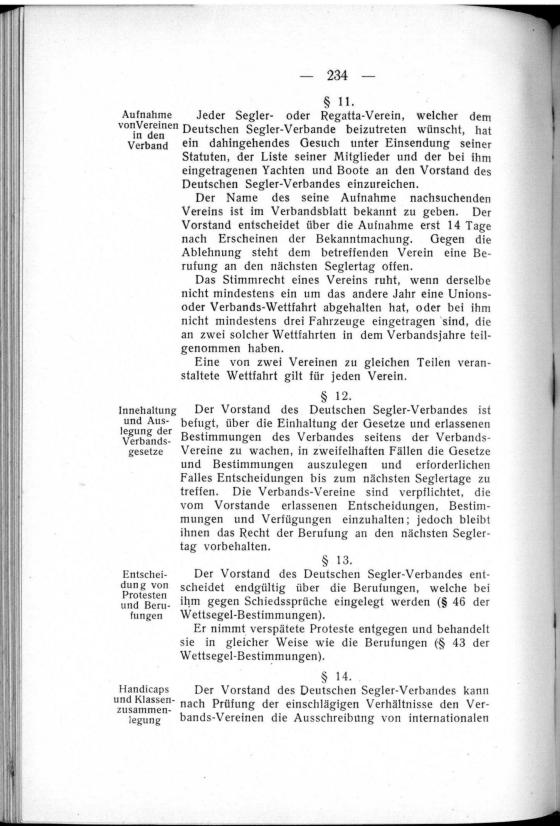 — 234 —

§ 11.

Aufnahme von Vereinen in den Verband

Jeder Segler- oder Regatta-Verein, welcher dem Deutschen Segler-Verbande beizutreten wünscht, hat ein dahingehendes Gesuch unter Einsendung seiner Statuten, der Liste seiner Mitglieder und der bei ihm eingetragenen Yachten und Boote an den Vorstand des Deutschen Segler-Verbandes einzureichen.

Der Name des seine Aufnahme nachsuchenden Vereins ist im Verbandsblatt bekannt zu geben. Der Vorstand entscheidet über die Aufnahme erst 14 Tage nach Erscheinen der Bekanntmachung. Gegen die Ablehnung steht dem betreffenden Verein eine Berufung an den nächsten Seglertag offen.

Das Stimmrecht eines Vereins ruht, wenn derselbe nicht mindestens ein um das andere Jahr eine Unions- oder Verbands-Wettfahrt abgehalten hat, oder bei ihm nicht mindestens drei Fahrzeuge eingetragen sind, die an zwei solcher Wettfahrten in dem Verbandsjahre teilgenommen haben.

Eine von zwei Vereinen zu gleichen Teilen veranstaltete Wettfahrt gilt für jeden Verein.

§ 12.

Innehaltung und Auslegung der Verbandsgesetze

Der Vorstand des Deutschen Segler-Verbandes ist befugt, über die Einhaltung der Gesetze und erlassenen Bestimmungen des Verbandes seitens der Verbands-Vereine zu wachen, in zweifelhaften Fällen die Gesetze und Bestimmungen auszulegen und erforderlichen Falles Entscheidungen bis zum nächsten Seglertage zu treffen. Die Verbands-Vereine sind verpflichtet, die vom Vorstande erlassenen Entscheidungen, Bestimmungen und Verfügungen einzuhalten; jedoch bleibt ihnen das Recht der Berufung an den nächsten Seglertag vorbehalten.

§ 13.

Entscheidung von Protesten und Berufungen

Der Vorstand des Deutschen Segler-Verbandes entscheidet endgültig über die Berufungen, welche bei ihm gegen Schiedssprüche eingelegt werden (§ 46 der Wettsegel-Bestimmungen).

Er nimmt verspätete Proteste entgegen und behandelt sie in gleicher Weise wie die Berufungen (§ 43 der Wettsegel-Bestimmungen).

§ 14.

Handicaps und Klassenzusammenlegung

Der Vorstand des Deutschen Segler-Verbandes kann nach Prüfung der einschlägigen Verhältnisse den Verbands-Vereinen die Ausschreibung von internationalen